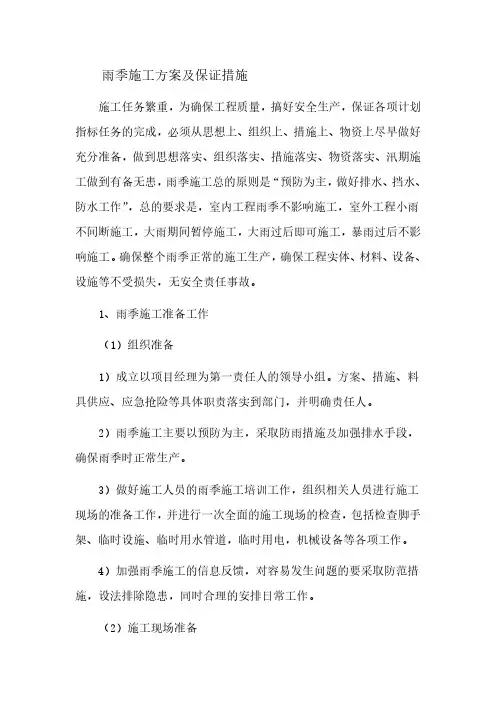 雨季施工方案及保证措施

施工任务繁重，为确保工程质量，搞好安全生产，保证各项计划指标任务的完成，必须从思想上、组织上、措施上、物资上尽早做好充分准备，做到思想落实、组织落实、措施落实、物资落实、汛期施工做到有备无患，雨季施工总的原则是“预防为主，做好排水、挡水、防水工作”，总的要求是，室内工程雨季不影响施工，室外工程小雨不间断施工，大雨期间暂停施工，大雨过后即可施工，暴雨过后不影响施工。确保整个雨季正常的施工生产，确保工程实体、材料、设备、设施等不受损失，无安全责任事故。

1、雨季施工准备工作

（1）组织准备

1）成立以项目经理为第一责任人的领导小组。方案、措施、料具供应、应急抢险等具体职责落实到部门，并明确责任人。

2）雨季施工主要以预防为主，采取防雨措施及加强排水手段，确保雨季时正常生产。

3）做好施工人员的雨季施工培训工作，组织相关人员进行施工现场的准备工作，并进行一次全面的施工现场的检查，包括检查脚手架、临时设施、临时用水管道，临时用电，机械设备等各项工作。

4）加强雨季施工的信息反馈，对容易发生问题的要采取防范措施，设法排除隐患，同时合理的安排日常工作。

（2）施工现场准备